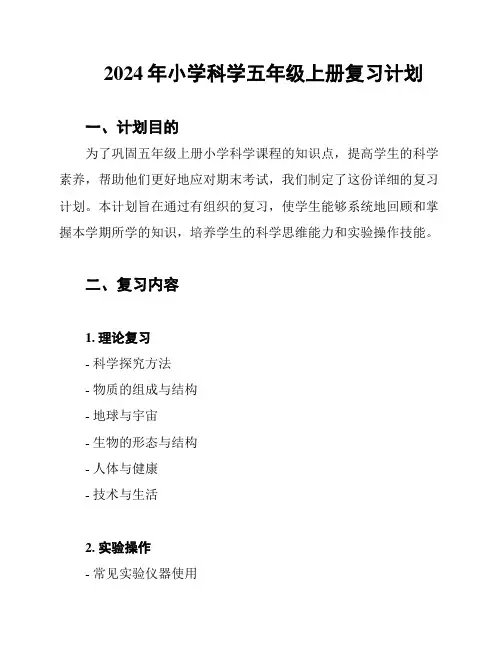 2024 年小学科学五年级上册复习计划

一、计划目的

为了巩固五年级上册小学科学课程的知识点，提高学生的科学素养，帮助他们更好地应对期末考试，我们制定了这份详细的复习计划。本计划旨在通过有组织的复习，使学生能够系统地回顾和掌握本学期所学的知识，培养学生的科学思维能力和实验操作技能。

二、复习内容

1. 理论复习

- 科学探究方法
- 物质的组成与结构
- 地球与宇宙
- 生物的形态与结构
- 人体与健康
- 技术与生活

2. 实验操作

- 常见实验仪器使用